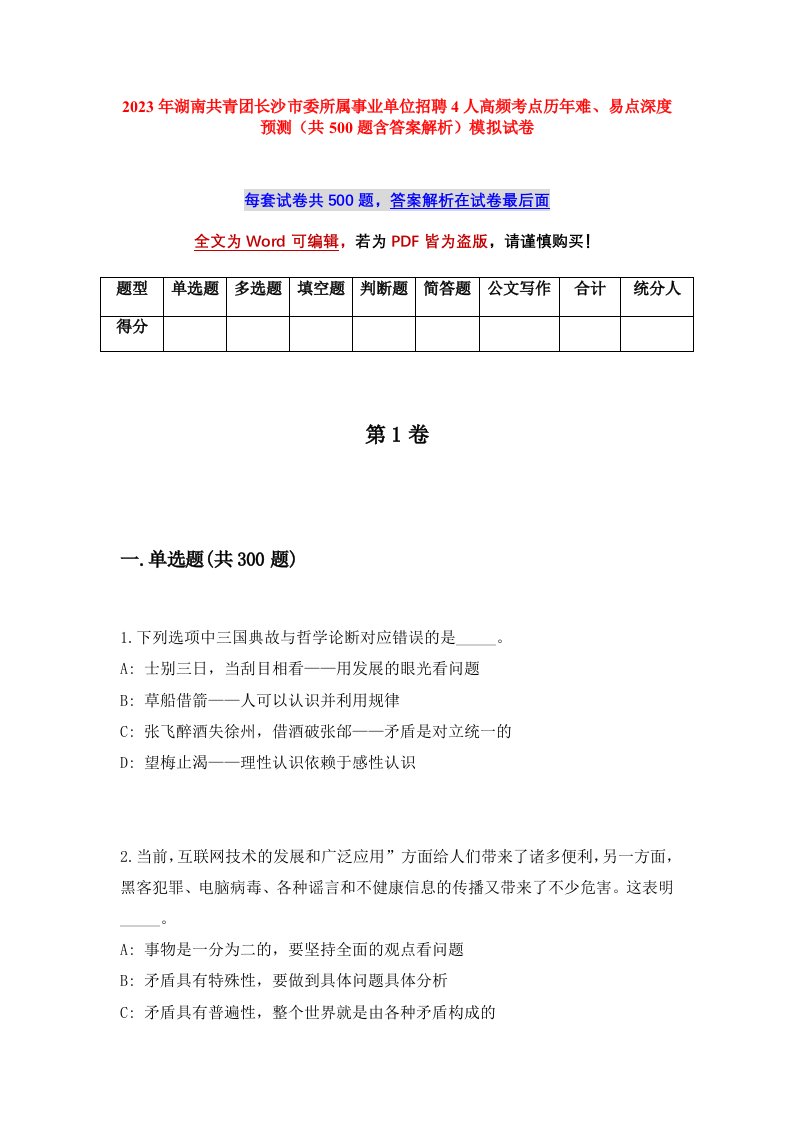 2023年湖南共青团长沙市委所属事业单位招聘4人高频考点历年难、易点深度预测（共500题含答案解析）模拟试卷

每套试卷共500题，答案解析在试卷最后面

全文为Word可编辑，若为PDF皆为盗版，请谨慎购买！

| 题型 | 单选题 | 多选题 | 填空题 | 判断题 | 简答题 | 公文写作 | 合计 | 统分人 |
|---|---|---|---|---|---|---|---|---|
| 得分 | | | | | | | | |

第1卷

一.单选题(共300题)

1.下列选项中三国典故与哲学论断对应错误的是_____。
A: 士别三日，当刮目相看——用发展的眼光看问题
B: 草船借箭——人可以认识并利用规律
C: 张飞醉酒失徐州，借酒破张郃——矛盾是对立统一的
D: 望梅止渴——理性认识依赖于感性认识

2.当前，互联网技术的发展和广泛应用”方面给人们带来了诸多便利，另一方面，黑客犯罪、电脑病毒、各种谣言和不健康信息的传播又带来了不少危害。这表明_____。
A: 事物是一分为二的，要坚持全面的观点看问题
B: 矛盾具有特殊性，要做到具体问题具体分析
C: 矛盾具有普遍性，整个世界就是由各种矛盾构成的